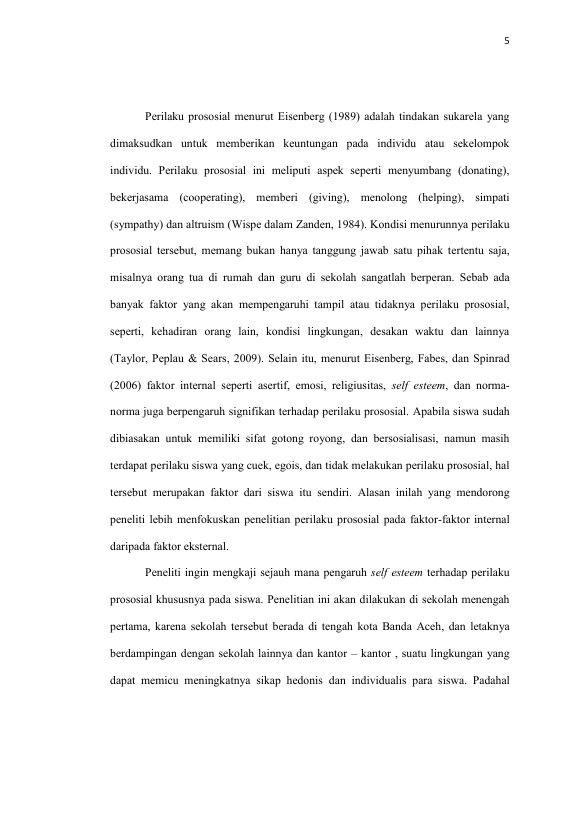 5

Perilaku prososial menurut Eisenberg (1989) adalah tindakan sukarela yang dimaksudkan untuk memberikan keuntungan pada individu atau sekelompok individu. Perilaku prososial ini meliputi aspek seperti menyumbang (donating), bekerjasama (cooperating), memberi (giving), menolong (helping), simpati (sympathy) dan altruism (Wispe dalam Zanden, 1984). Kondisi menurunnya perilaku prososial tersebut, memang bukan hanya tanggung jawab satu pihak tertentu saja, misalnya orang tua di rumah dan guru di sekolah sangatlah berperan. Sebab ada banyak faktor yang akan mempengaruhi tampil atau tidaknya perilaku prososial, seperti, kehadiran orang lain, kondisi lingkungan, desakan waktu dan lainnya (Taylor, Peplau & Sears, 2009). Selain itu, menurut Eisenberg, Fabes, dan Spinrad (2006) faktor internal seperti asertif, emosi, religiusitas, self esteem, dan norma-norma juga berpengaruh signifikan terhadap perilaku prososial. Apabila siswa sudah dibiasakan untuk memiliki sifat gotong royong, dan bersosialisasi, namun masih terdapat perilaku siswa yang cuek, egois, dan tidak melakukan perilaku prososial, hal tersebut merupakan faktor dari siswa itu sendiri. Alasan inilah yang mendorong peneliti lebih menfokuskan penelitian perilaku prososial pada faktor-faktor internal daripada faktor eksternal.

Peneliti ingin mengkaji sejauh mana pengaruh self esteem terhadap perilaku prososial khususnya pada siswa. Penelitian ini akan dilakukan di sekolah menengah pertama, karena sekolah tersebut berada di tengah kota Banda Aceh, dan letaknya berdampingan dengan sekolah lainnya dan kantor – kantor , suatu lingkungan yang dapat memicu meningkatnya sikap hedonis dan individualis para siswa. Padahal